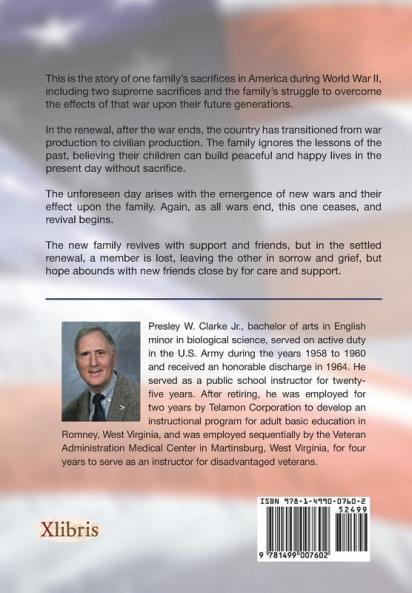 This is the story of one family's sacrifices in America during World War II, including two supreme sacrifices and the family's struggle to overcome the effects of that war upon their future generations.

In the renewal, after the war ends, the country has transitioned from war production to civilian production. The family ignores the lessons of the past, believing their children can build peaceful and happy lives in the present day without sacrifice.

The unforeseen day arises with the emergence of new wars and their effect upon the family. Again, as all wars end, this one ceases, and revival begins.

The new family revives with support and friends, but in the settled renewal, a member is lost, leaving the other in sorrow and grief, but hope abounds with new friends close by for care and support.

Presley W. Clarke Jr., bachelor of arts in English minor in biological science, served on active duty in the U.S. Army during the years 1958 to 1960 and received an honorable discharge in 1964. He served as a public school instructor for twenty-five years. After retiring, he was employed for two years by Telamon Corporation to develop an instructional program for adult basic education in Romney, West Virginia, and was employed sequentially by the Veteran Administration Medical Center in Martinsburg, West Virginia, for four years to serve as an instructor for disadvantaged veterans.

Xlibris

ISBN 978-1-4990-0760-2
52499
9 781499 007602